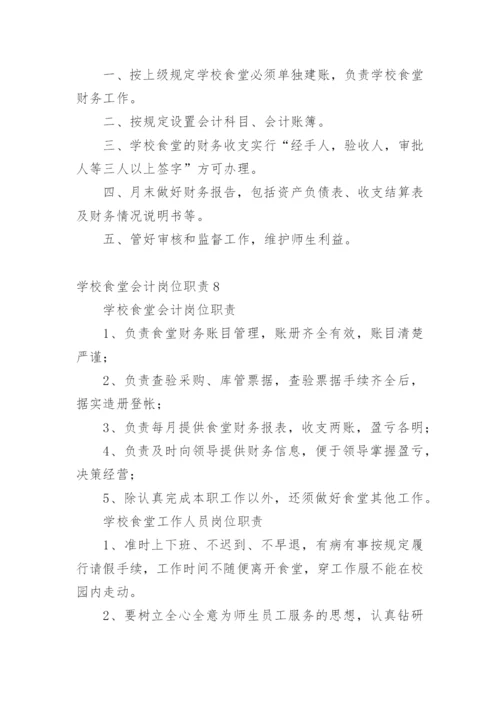 一、按上级规定学校食堂必须单独建账，负责学校食堂财务工作。

二、按规定设置会计科目、会计账簿。

三、学校食堂的财务收支实行“经手人，验收人，审批人等三人以上签字”方可办理。

四、月末做好财务报告，包括资产负债表、收支结算表及财务情况说明书等。

五、管好审核和监督工作，维护师生利益。

学校食堂会计岗位职责8

学校食堂会计岗位职责

1、负责食堂财务账目管理，账册齐全有效，账目清楚严谨；

2、负责查验采购、库管票据，查验票据手续齐全后，据实造册登帐；

3、负责每月提供食堂财务报表，收支两账，盈亏各明；

4、负责及时向领导提供财务信息，便于领导掌握盈亏，决策经营；

5、除认真完成本职工作以外，还须做好食堂其他工作。

学校食堂工作人员岗位职责

1、准时上下班、不迟到、不早退，有病有事按规定履行请假手续，工作时间不随便离开食堂，穿工作服不能在校园内走动。

2、要树立全心全意为师生员工服务的思想，认真钻研